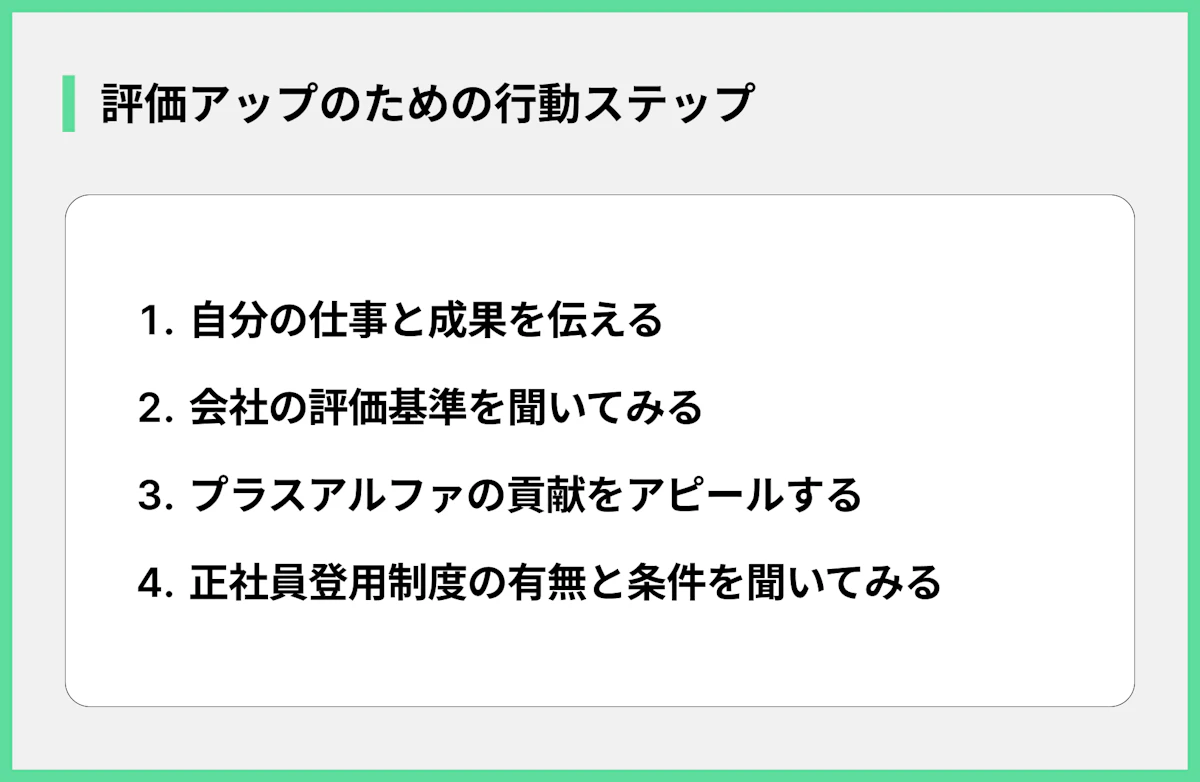 評価アップのための行動ステップ

1. 自分の仕事と成果を伝える

2. 会社の評価基準を聞いてみる

3. プラスアルファの貢献をアピールする

4. 正社員登用制度の有無と条件を聞いてみる